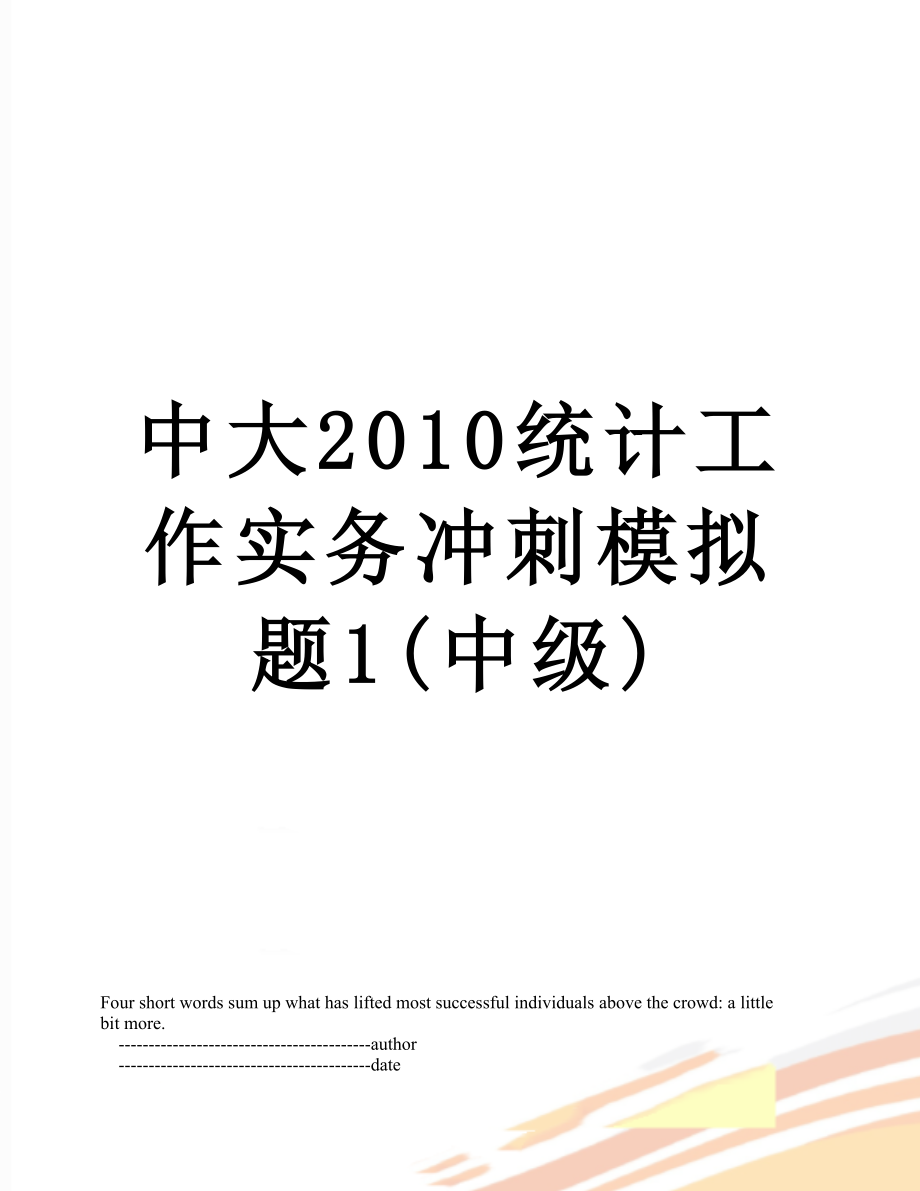 中大2010统计工作实务冲刺模拟题1(中级)

Four short words sum up what has lifted most successful individuals above the crowd: a little bit more.

------------------------------------------author

------------------------------------------date